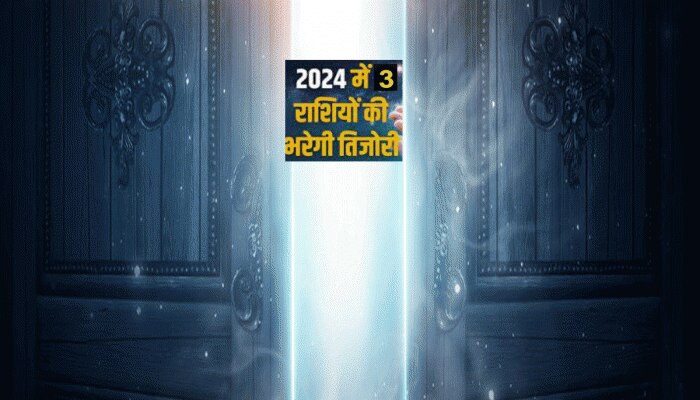 2024 में 3 राशियों की भरेगी तिजोरी